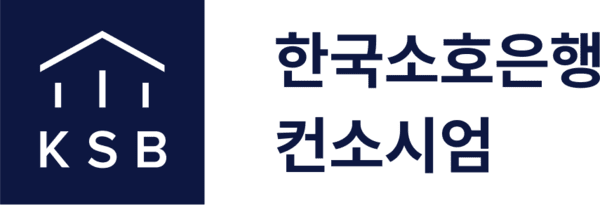 KSB

한국소호은행
컨소시엄